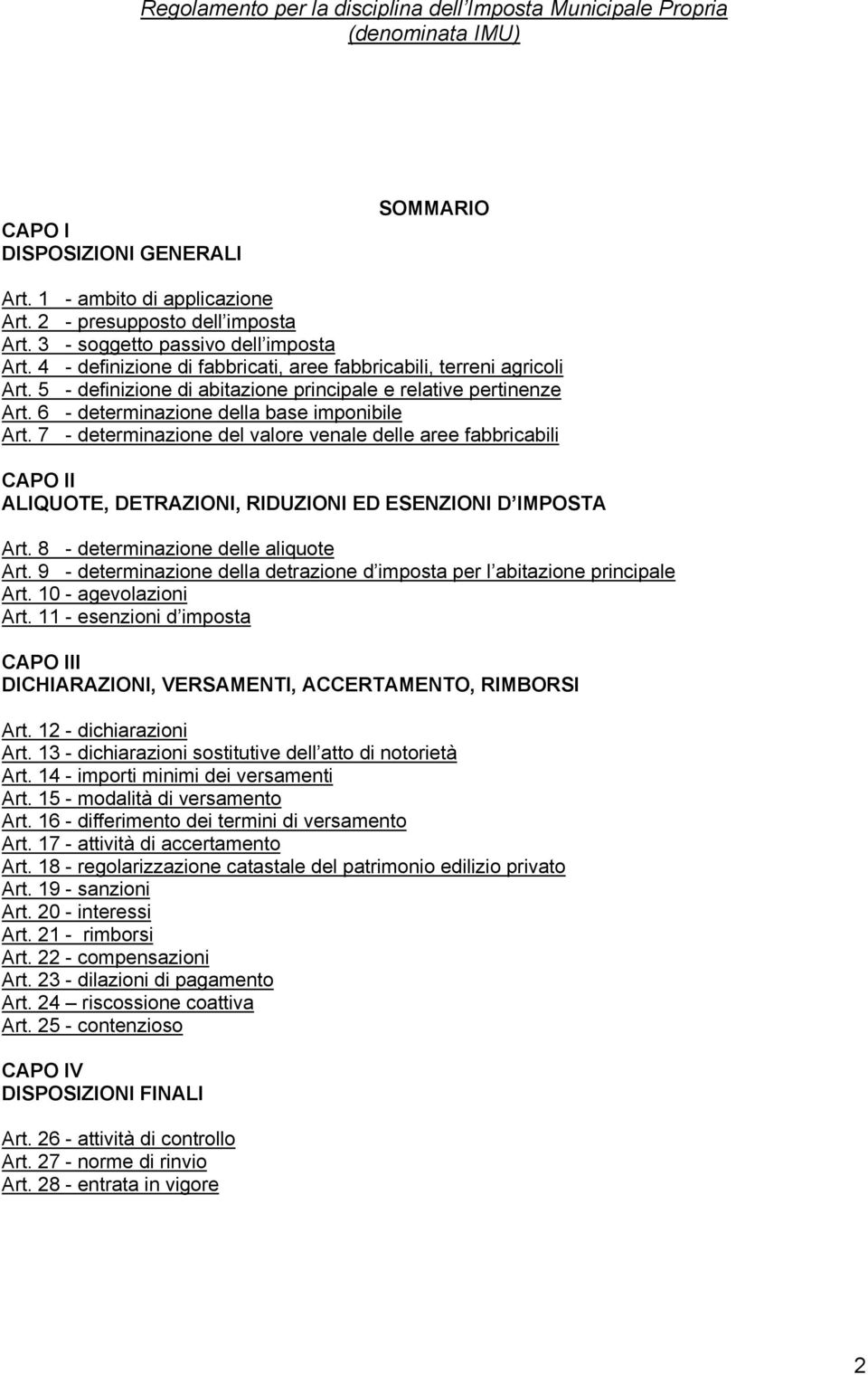 Regolamento per la disciplina dell Imposta Municipale Propria (denominata IMU)

SOMMARIO

CAPO I
DISPOSIZIONI GENERALI

Art. 1 - ambito di applicazione
Art. 2 - presupposto dell imposta
Art. 3 - soggetto passivo dell imposta
Art. 4 - definizione di fabbricati, aree fabbricabili, terreni agricoli
Art. 5 - definizione di abitazione principale e relative pertinenze
Art. 6 - determinazione della base imponibile
Art. 7 - determinazione del valore venale delle aree fabbricabili

CAPO II
ALIQUOTE, DETRAZIONI, RIDUZIONI ED ESENZIONI D IMPOSTA

Art. 8 - determinazione delle aliquote
Art. 9 - determinazione della detrazione d imposta per l abitazione principale
Art. 10 - agevolazioni
Art. 11 - esenzioni d imposta

CAPO III
DICHIARAZIONI, VERSAMENTI, ACCERTAMENTO, RIMBORSI

Art. 12 - dichiarazioni
Art. 13 - dichiarazioni sostitutive dell atto di notorietà
Art. 14 - importi minimi dei versamenti
Art. 15 - modalità di versamento
Art. 16 - differimento dei termini di versamento
Art. 17 - attività di accertamento
Art. 18 - regolarizzazione catastale del patrimonio edilizio privato
Art. 19 - sanzioni
Art. 20 - interessi
Art. 21 - rimborsi
Art. 22 - compensazioni
Art. 23 - dilazioni di pagamento
Art. 24 riscossione coattiva
Art. 25 - contenzioso

CAPO IV
DISPOSIZIONI FINALI

Art. 26 - attività di controllo
Art. 27 - norme di rinvio
Art. 28 - entrata in vigore

2